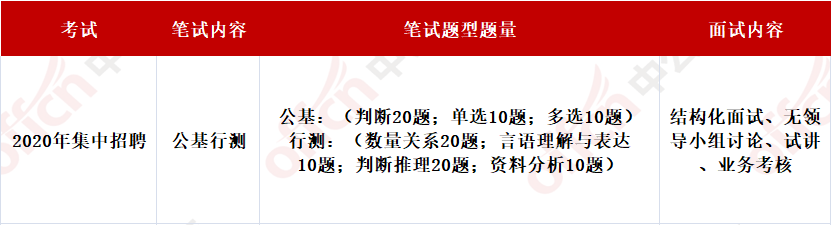 | 考试 | 笔试内容 | 笔试题型题量 | 面试内容 |
|---|---|---|---|
| 2020年集中招聘 | 公基行测 | 公基：（判断20题；单选10题；多选10题）行测：（数量关系20题；言语理解与表达10题；判断推理20题；资料分析10题） | 结构化面试、无领导小组讨论、试讲、业务考核 |